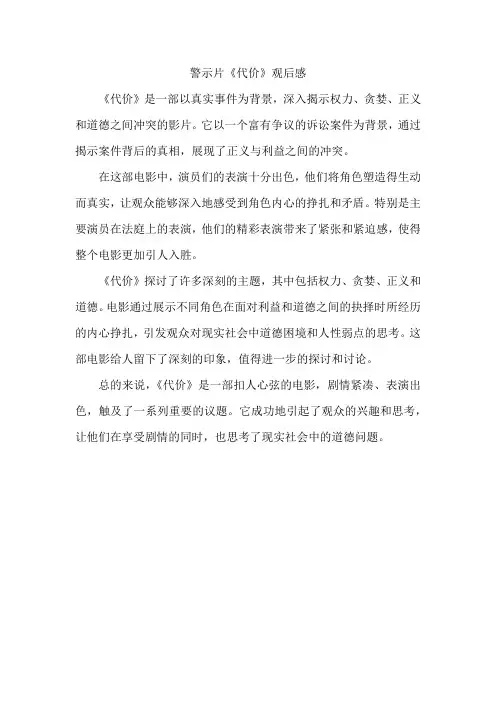 警示片《代价》观后感

《代价》是一部以真实事件为背景，深入揭示权力、贪婪、正义和道德之间冲突的影片。它以一个富有争议的诉讼案件为背景，通过揭示案件背后的真相，展现了正义与利益之间的冲突。

在这部电影中，演员们的表演十分出色，他们将角色塑造得生动而真实，让观众能够深入地感受到角色内心的挣扎和矛盾。特别是主要演员在法庭上的表演，他们的精彩表演带来了紧张和紧迫感，使得整个电影更加引人入胜。

《代价》探讨了许多深刻的主题，其中包括权力、贪婪、正义和道德。电影通过展示不同角色在面对利益和道德之间的抉择时所经历的内心挣扎，引发观众对现实社会中道德困境和人性弱点的思考。这部电影给人留下了深刻的印象，值得进一步的探讨和讨论。

总的来说，《代价》是一部扣人心弦的电影，剧情紧凑、表演出色，触及了一系列重要的议题。它成功地引起了观众的兴趣和思考，让他们在享受剧情的同时，也思考了现实社会中的道德问题。